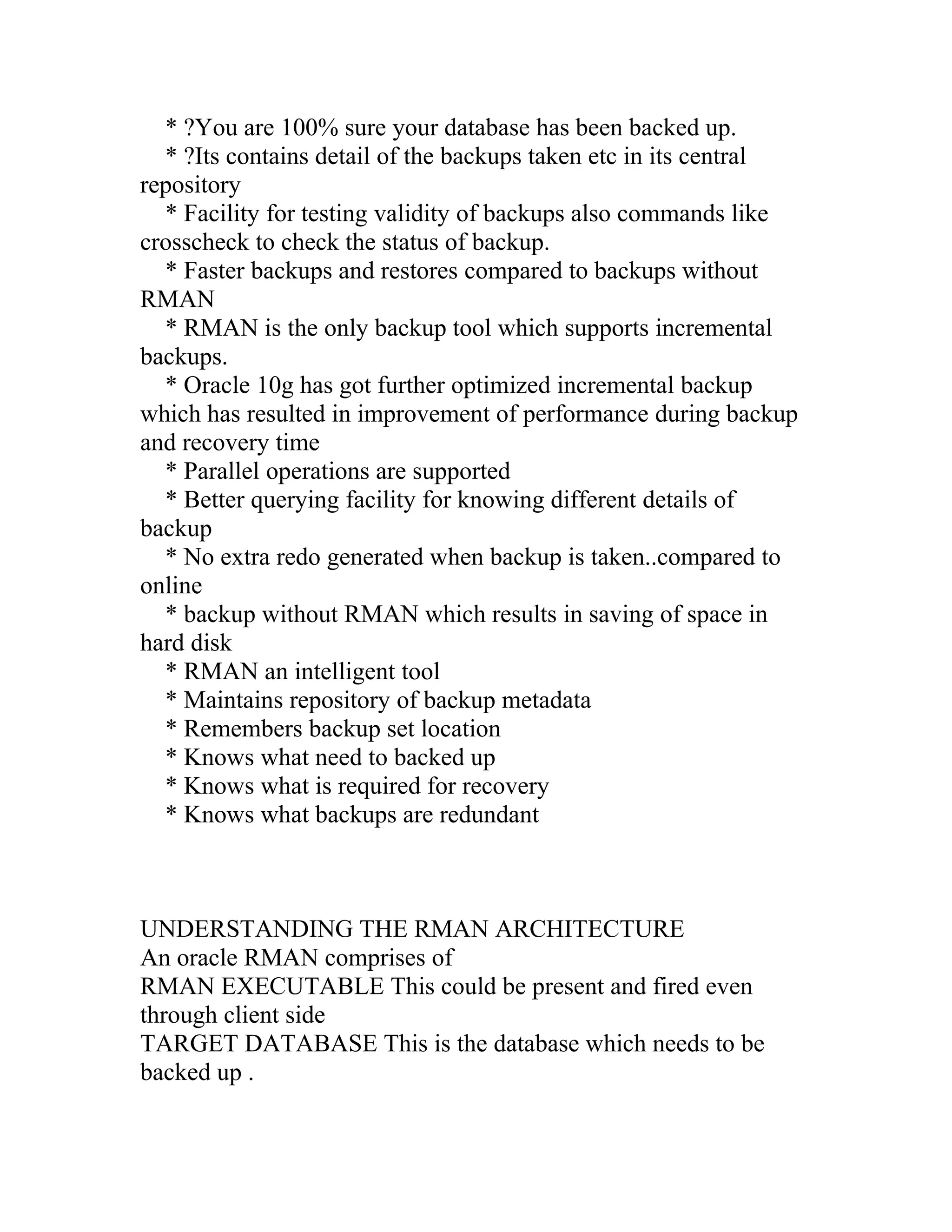 * ?You are 100% sure your database has been backed up.
* ?Its contains detail of the backups taken etc in its central repository
* Facility for testing validity of backups also commands like crosscheck to check the status of backup.
* Faster backups and restores compared to backups without RMAN
* RMAN is the only backup tool which supports incremental backups.
* Oracle 10g has got further optimized incremental backup which has resulted in improvement of performance during backup and recovery time
* Parallel operations are supported
* Better querying facility for knowing different details of backup
* No extra redo generated when backup is taken..compared to online
* backup without RMAN which results in saving of space in hard disk
* RMAN an intelligent tool
* Maintains repository of backup metadata
* Remembers backup set location
* Knows what need to backed up
* Knows what is required for recovery
* Knows what backups are redundant

UNDERSTANDING THE RMAN ARCHITECTURE
An oracle RMAN comprises of
RMAN EXECUTABLE This could be present and fired even through client side
TARGET DATABASE This is the database which needs to be backed up .